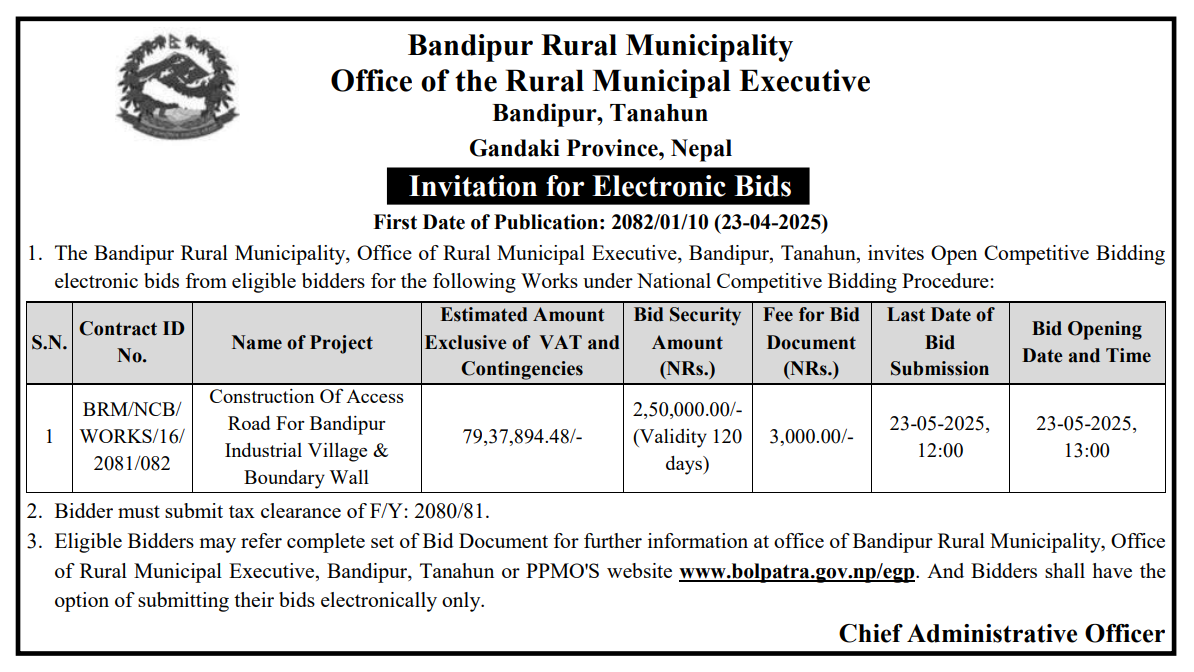 Bandipur Rural Municipality
Office of the Rural Municipal Executive
Bandipur, Tanahun
Gandaki Province, Nepal

Invitation for Electronic Bids

First Date of Publication: 2082/01/10 (23-04-2025)

1. The Bandipur Rural Municipality, Office of Rural Municipal Executive, Bandipur, Tanahun, invites Open Competitive Bidding electronic bids from eligible bidders for the following Works under National Competitive Bidding Procedure:

| S.N. | Contract ID No. | Name of Project | Estimated Amount Exclusive of VAT and Contingencies | Bid Security Amount (NRs.) | Fee for Bid Document (NRs.) | Last Date of Bid Submission | Bid Opening Date and Time |
|---|---|---|---|---|---|---|---|
| 1 | BRM/NCB/ WORKS/16/ 2081/082 | Construction Of Access Road For Bandipur Industrial Village & Boundary Wall | 79,37,894.48/- | 2,50,000.00/- (Validity 120 days) | 3,000.00/- | 23-05-2025, 12:00 | 23-05-2025, 13:00 |

2. Bidder must submit tax clearance of F/Y: 2080/81.

3. Eligible Bidders may refer complete set of Bid Document for further information at office of Bandipur Rural Municipality, Office of Rural Municipal Executive, Bandipur, Tanahun or PPMO'S website www.bolpatra.gov.np/egp. And Bidders shall have the option of submitting their bids electronically only.

Chief Administrative Officer